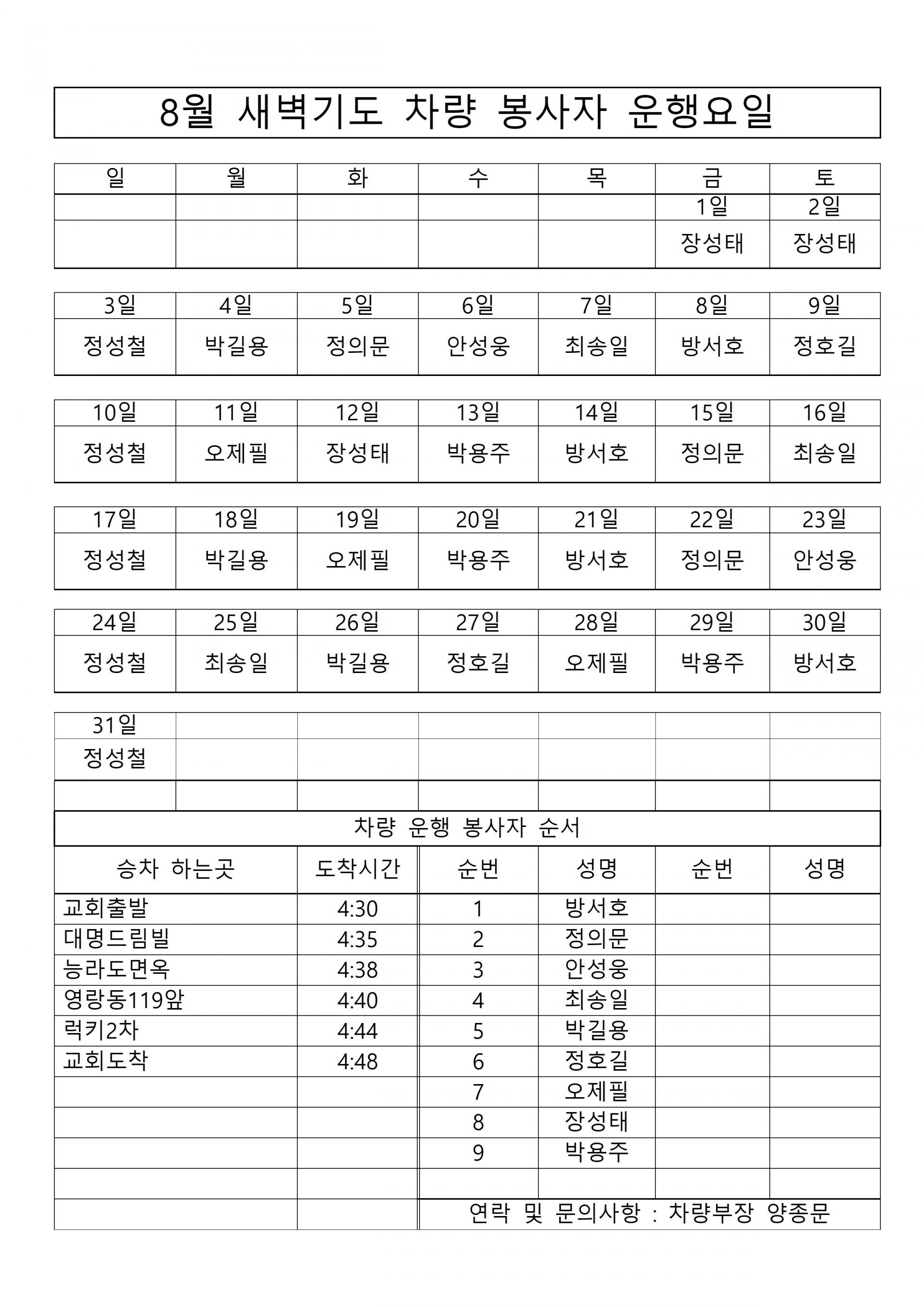 8월 새벽기도 차량 봉사자 운행요일

| 일 | 월 | 화 | 수 | 목 | 금 | 토 |
|---|---|---|---|---|---|---|
| | | | | | 1일 | 2일 |
| | | | | | 장성태 | 장성태 |
| 3일 | 4일 | 5일 | 6일 | 7일 | 8일 | 9일 |
| 정성철 | 박길용 | 정의문 | 안성웅 | 최송일 | 방서호 | 정호길 |
| 10일 | 11일 | 12일 | 13일 | 14일 | 15일 | 16일 |
| 정성철 | 오제필 | 장성태 | 박용주 | 방서호 | 정의문 | 최송일 |
| 17일 | 18일 | 19일 | 20일 | 21일 | 22일 | 23일 |
| 정성철 | 박길용 | 오제필 | 박용주 | 방서호 | 정의문 | 안성웅 |
| 24일 | 25일 | 26일 | 27일 | 28일 | 29일 | 30일 |
| 정성철 | 최송일 | 박길용 | 정호길 | 오제필 | 박용주 | 방서호 |
| 31일 | | | | | | |
| 정성철 | | | | | | |

차량 운행 봉사자 순서

| 승차 하는곳 | 도착시간 | 순번 | 성명 | 순번 | 성명 |
|---|---|---|---|---|---|
| 교회출발 | 4:30 | 1 | 방서호 | | |
| 대명드림빌 | 4:35 | 2 | 정의문 | | |
| 능라도면옥 | 4:38 | 3 | 안성웅 | | |
| 영랑동119앞 | 4:40 | 4 | 최송일 | | |
| 럭키2차 | 4:44 | 5 | 박길용 | | |
| 교회도착 | 4:48 | 6 | 정호길 | | |
| | | 7 | 오제필 | | |
| | | 8 | 장성태 | | |
| | | 9 | 박용주 | | |

연락 및 문의사항 : 차량부장 양종문